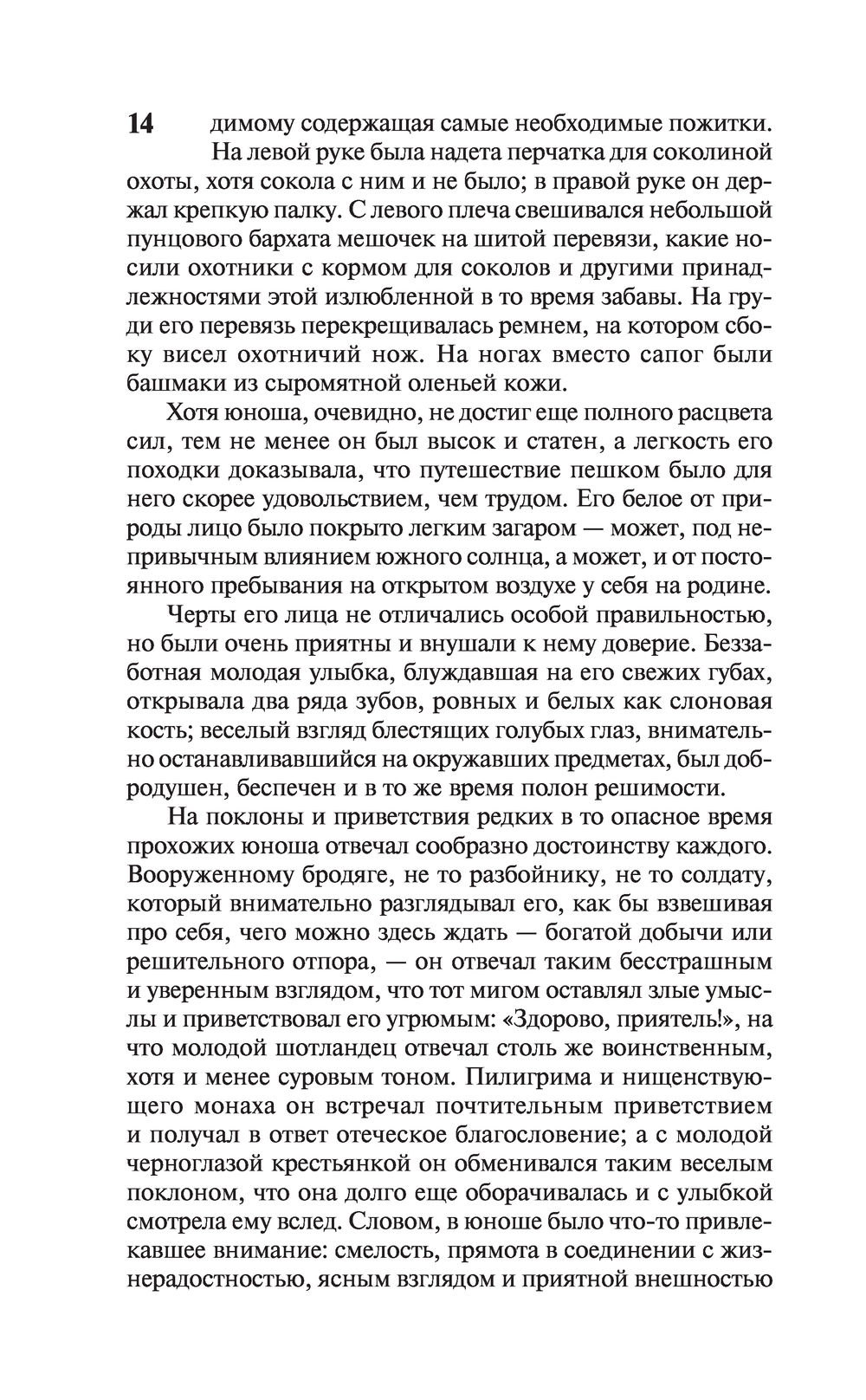 14 димому содержащая самые необходимые пожитки.

На левой руке была надета перчатка для соколиной охоты, хотя сокола с ним и не было; в правой руке он держал крепкую палку. С левого плеча свешивался небольшой пунцового бархата мешочек на шитой перевязи, какие носили охотники с кормом для соколов и другими принадлежностями этой излюбленной в то время забавы. На груди его перевязь перекрещивалась ремнем, на котором сбоку висел охотничий нож. На ногах вместо сапог были башмаки из сыромятной оленьей кожи.

Хотя юноша, очевидно, не достиг еще полного расцвета сил, тем не менее он был высок и статен, а легкость его походки доказывала, что путешествие пешком было для него скорее удовольствием, чем трудом. Его белое от природы лицо было покрыто легким загаром — может, под непривычным влиянием южного солнца, а может, и от постоянного пребывания на открытом воздухе у себя на родине.

Черты его лица не отличались особой правильностью, но были очень приятны и внушали к нему доверие. Беззаботная молодая улыбка, блуждавшая на его свежих губах, открывала два ряда зубов, ровных и белых как слоновая кость; веселый взгляд блестящих голубых глаз, внимательно останавливавшийся на окружавших предметах, был добродушен, беспечен и в то же время полон решимости.

На поклоны и приветствия редких в то опасное время прохожих юноша отвечал сообразно достоинству каждого. Вооруженному бродяге, не то разбойнику, не то солдату, который внимательно разглядывал его, как бы взвешивая про себя, чего можно здесь ждать — богатой добычи или решительного отпора, — он отвечал таким бесстрашным и уверенным взглядом, что тот мигом оставлял злые умыслы и приветствовал его угрюмым: «Здорово, приятель!», на что молодой шотландец отвечал столь же воинственным, хотя и менее суровым тоном. Пилигрима и нищенствующего монаха он встречал почтительным приветствием и получал в ответ отеческое благословение; а с молодой черноглазой крестьянкой он обменивался таким веселым поклоном, что она долго еще оборачивалась и с улыбкой смотрела ему вслед. Словом, в юноше было что-то привлекавшее внимание: смелость, прямота в соединении с жизнерадостностью, ясным взглядом и приятной внешностью